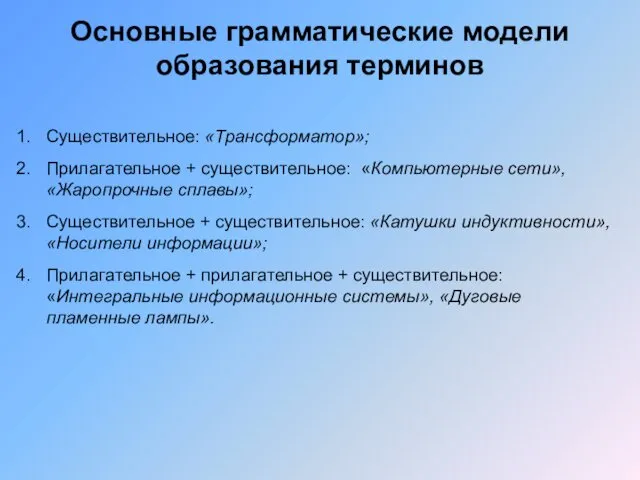 Основные грамматические модели образования терминов

1. Существительное: «Трансформатор»;

2. Прилагательное + существительное: «Компьютерные сети», «Жаропрочные сплавы»;

3. Существительное + существительное: «Катушки индуктивности», «Носители информации»;

4. Прилагательное + прилагательное + существительное: «Интегральные информационные системы», «Дуговые пламенные лампы».